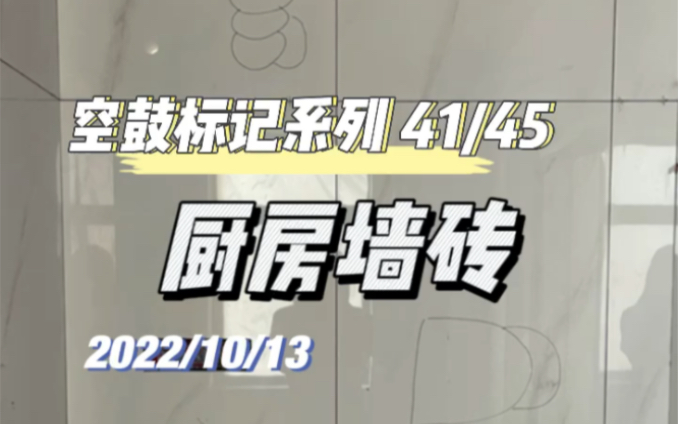 空鼓标记系列 41/45

厨房墙砖

2022/10/13